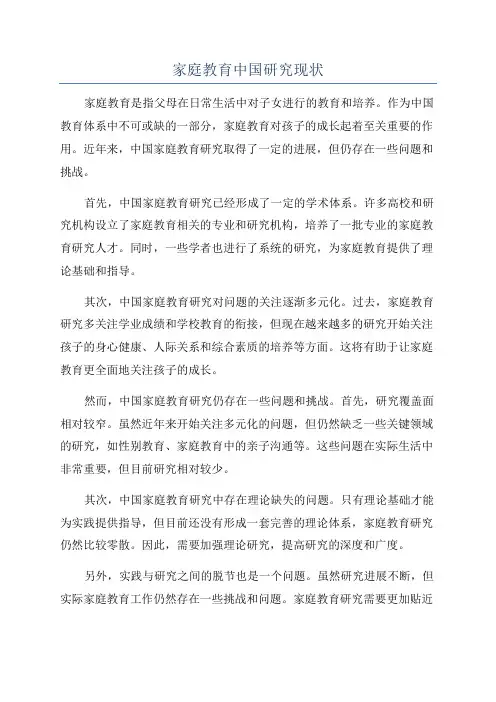 家庭教育中国研究现状

家庭教育是指父母在日常生活中对子女进行的教育和培养。作为中国教育体系中不可或缺的一部分，家庭教育对孩子的成长起着至关重要的作用。近年来，中国家庭教育研究取得了一定的进展，但仍存在一些问题和挑战。

首先，中国家庭教育研究已经形成了一定的学术体系。许多高校和研究机构设立了家庭教育相关的专业和研究机构，培养了一批专业的家庭教育研究人才。同时，一些学者也进行了系统的研究，为家庭教育提供了理论基础和指导。

其次，中国家庭教育研究对问题的关注逐渐多元化。过去，家庭教育研究多关注学业成绩和学校教育的衔接，但现在越来越多的研究开始关注孩子的身心健康、人际关系和综合素质的培养等方面。这将有助于让家庭教育更全面地关注孩子的成长。

然而，中国家庭教育研究仍存在一些问题和挑战。首先，研究覆盖面相对较窄。虽然近年来开始关注多元化的问题，但仍然缺乏一些关键领域的研究，如性别教育、家庭教育中的亲子沟通等。这些问题在实际生活中非常重要，但目前研究相对较少。

其次，中国家庭教育研究中存在理论缺失的问题。只有理论基础才能为实践提供指导，但目前还没有形成一套完善的理论体系，家庭教育研究仍然比较零散。因此，需要加强理论研究，提高研究的深度和广度。

另外，实践与研究之间的脱节也是一个问题。虽然研究进展不断，但实际家庭教育工作仍然存在一些挑战和问题。家庭教育研究需要更加贴近